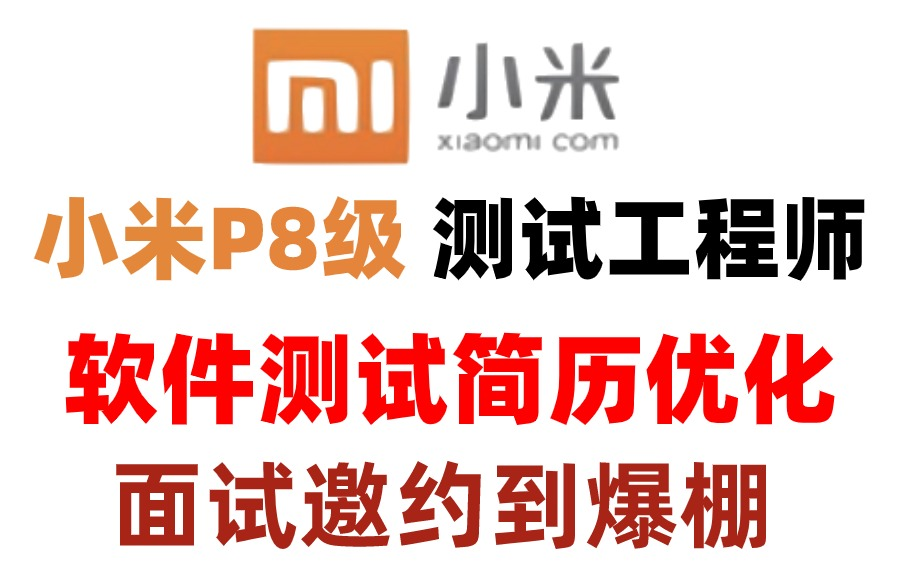 MI 小米
xiaomi com

小米P8级 测试工程师

软件测试简历优化

面试邀约到爆棚